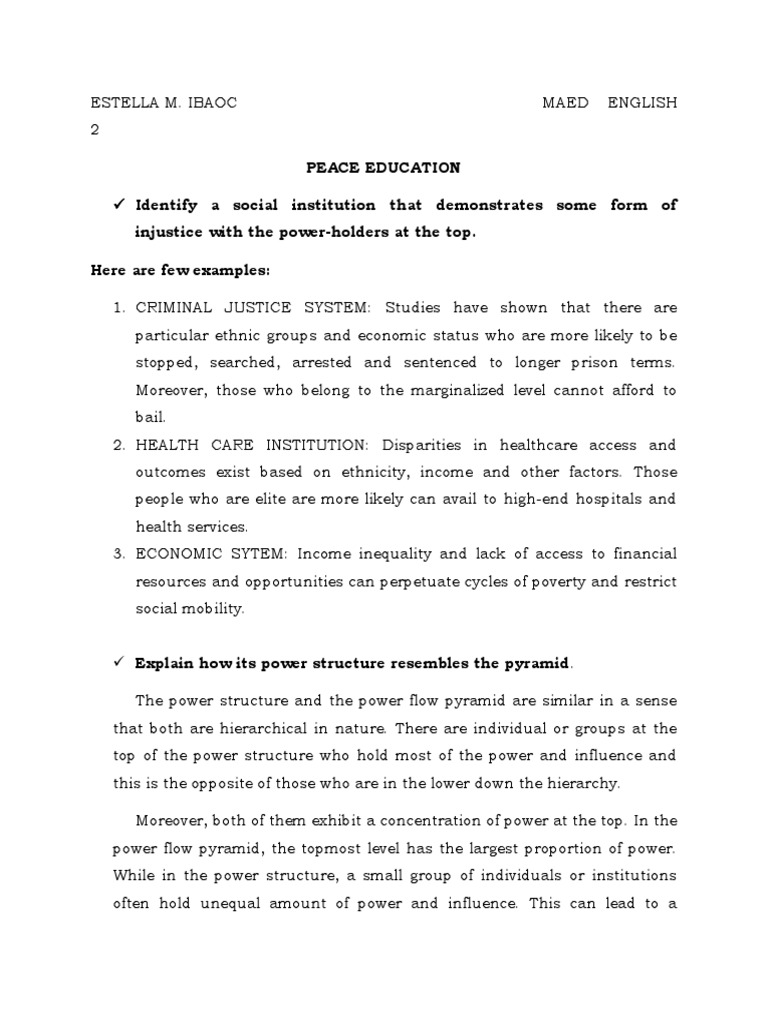 ESTELLA M. IBAOC MAED ENGLISH 2

PEACE EDUCATION

✓ Identify a social institution that demonstrates some form of injustice with the power-holders at the top.

Here are few examples:

1. CRIMINAL JUSTICE SYSTEM: Studies have shown that there are particular ethnic groups and economic status who are more likely to be stopped, searched, arrested and sentenced to longer prison terms. Moreover, those who belong to the marginalized level cannot afford to bail.
2. HEALTH CARE INSTITUTION: Disparities in healthcare access and outcomes exist based on ethnicity, income and other factors. Those people who are elite are more likely can avail to high-end hospitals and health services.
3. ECONOMIC SYTEM: Income inequality and lack of access to financial resources and opportunities can perpetuate cycles of poverty and restrict social mobility.

✓ Explain how its power structure resembles the pyramid.

The power structure and the power flow pyramid are similar in a sense that both are hierarchical in nature. There are individual or groups at the top of the power structure who hold most of the power and influence and this is the opposite of those who are in the lower down the hierarchy.

Moreover, both of them exhibit a concentration of power at the top. In the power flow pyramid, the topmost level has the largest proportion of power. While in the power structure, a small group of individuals or institutions often hold unequal amount of power and influence. This can lead to a